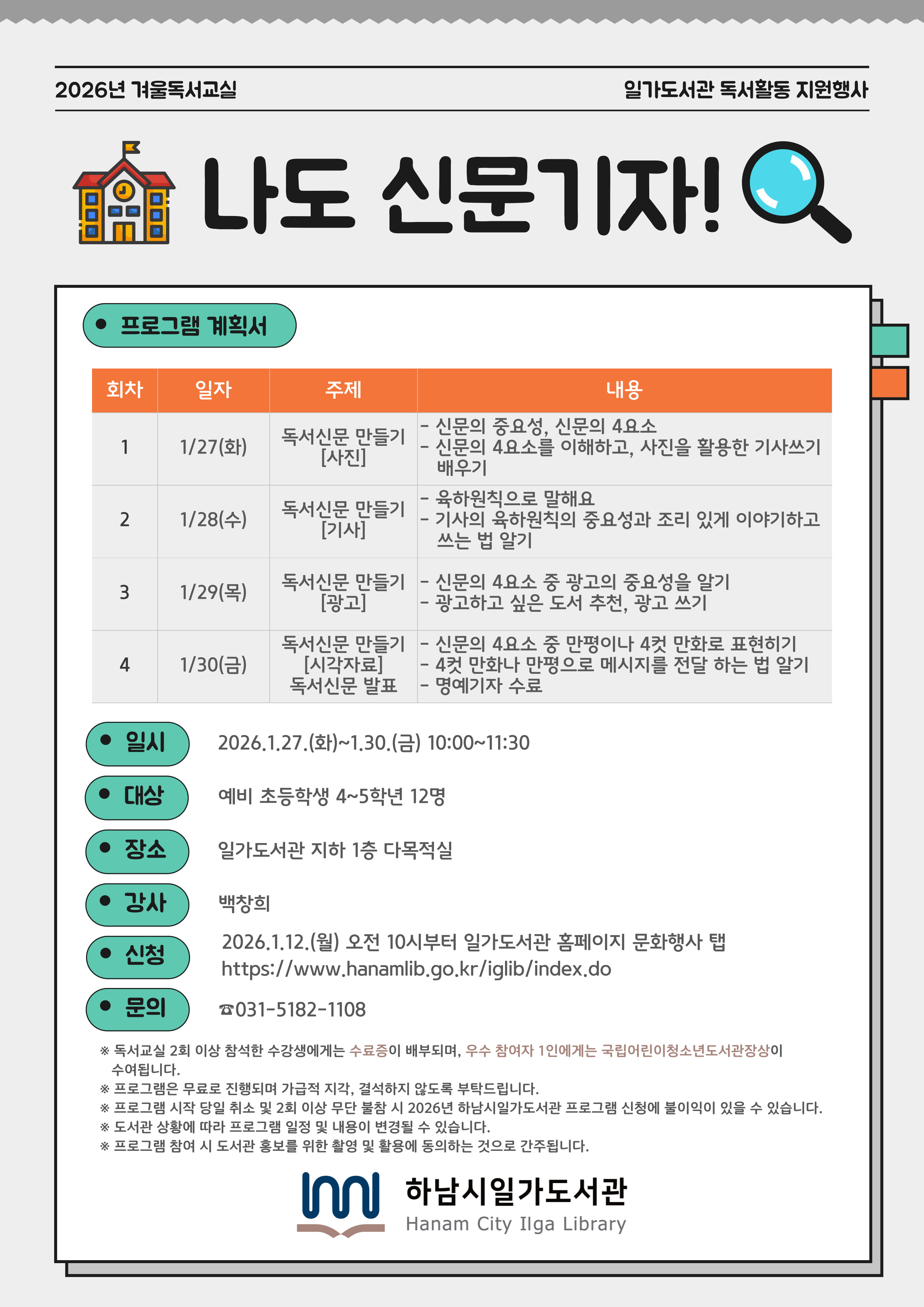 2026년 겨울독서교실

일가도서관 독서활동 지원행사

나도 신문기자!

• 프로그램 계획서

| 회차 | 일자 | 주제 | 내용 |
|---|---|---|---|
| 1 | 1/27(화) | 독서신문 만들기 [사진] | - 신문의 중요성, 신문의 4요소 - 신문의 4요소를 이해하고, 사진을 활용한 기사쓰기 배우기 |
| 2 | 1/28(수) | 독서신문 만들기 [기사] | - 육하원칙으로 말해요 - 기사의 육하원칙의 중요성과 조리 있게 이야기하고 쓰는 법 알기 |
| 3 | 1/29(목) | 독서신문 만들기 [광고] | - 신문의 4요소 중 광고의 중요성을 알기 - 광고하고 싶은 도서 추천, 광고 쓰기 |
| 4 | 1/30(금) | 독서신문 만들기 [시각자료] 독서신문 발표 | - 신문의 4요소 중 만평이나 4컷 만화로 표현히기 - 4컷 만화나 만평으로 메시지를 전달 하는 법 알기 - 명예기자 수료 |

• 일시
2026.1.27.(화)~1.30.(금) 10:00~11:30

• 대상
예비 초등학생 4~5학년 12명

• 장소
일가도서관 지하 1층 다목적실

• 강사
백창희

• 신청
2026.1.12.(월) 오전 10시부터 일가도서관 홈페이지 문화행사 탭
https://www.hanamlib.go.kr/iglib/index.do

• 문의
☎031-5182-1108

※ 독서교실 2회 이상 참석한 수강생에게는 수료증이 배부되며, 우수 참여자 1인에게는 국립어린이청소년도서관장상이 수여됩니다.
※ 프로그램은 무료로 진행되며 가급적 지각, 결석하지 않도록 부탁드립니다.
※ 프로그램 시작 당일 취소 및 2회 이상 무단 불참 시 2026년 하남시일가도서관 프로그램 신청에 불이익이 있을 수 있습니다.
※ 도서관 상황에 따라 프로그램 일정 및 내용이 변경될 수 있습니다.
※ 프로그램 참여 시 도서관 홍보를 위한 촬영 및 활용에 동의하는 것으로 간주됩니다.

하남시일가도서관
Hanam City Ilga Library